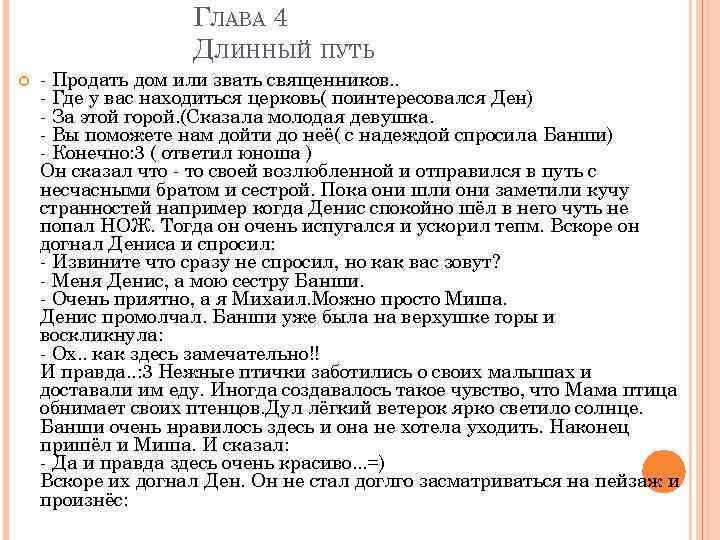 Глава 4
Длинный путь

- Продать дом или звать священников..
- Где у вас находиться церковь( поинтересовался Ден)
- За этой горой.(Сказала молодая девушка.
- Вы поможете нам дойти до неё( с надеждой спросила Банши)
- Конечно:3 ( ответил юноша )
Он сказал что - то своей возлюбленной и отправился в путь с несчасными братом и сестрой. Пока они шли они заметили кучу странностей например когда Денис спокойно шёл в него чуть не попал НОЖ. Тогда он очень испугался и ускорил тепм. Вскоре он догнал Дениса и спросил:
- Извините что сразу не спросил, но как вас зовут?
- Меня Денис, а мою сестру Банши.
- Очень приятно, а я Михаил.Можно просто Миша.
Денис промолчал. Банши уже была на верхушке горы и воскликнула:
- Ох.. как здесь замечательно!!
И правда..:3 Нежные птички заботились о своих малышах и доставали им еду. Иногда создавалось такое чувство, что Мама птица обнимает своих птенцов.Дул лёгкий ветерок ярко светило солнце. Банши очень нравилось здесь и она не хотела уходить. Наконец пришёл и Миша. И сказал:
- Да и правда здесь очень красиво...=)
Вскоре их догнал Ден. Он не стал доглго засматриваться на пейзаж и произнёс: